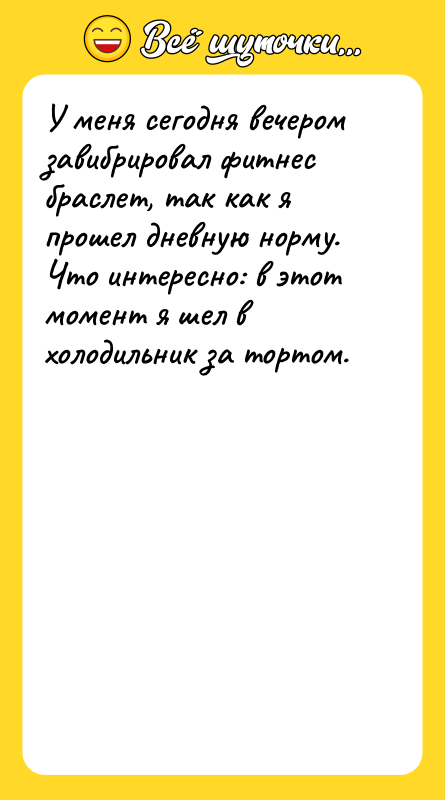 Всё шуточки...

У меня сегодня вечером завибрировал фитнес браслет, так как я прошел дневную норму. Что интересно: в этот момент я шел в холодильник за тортом.